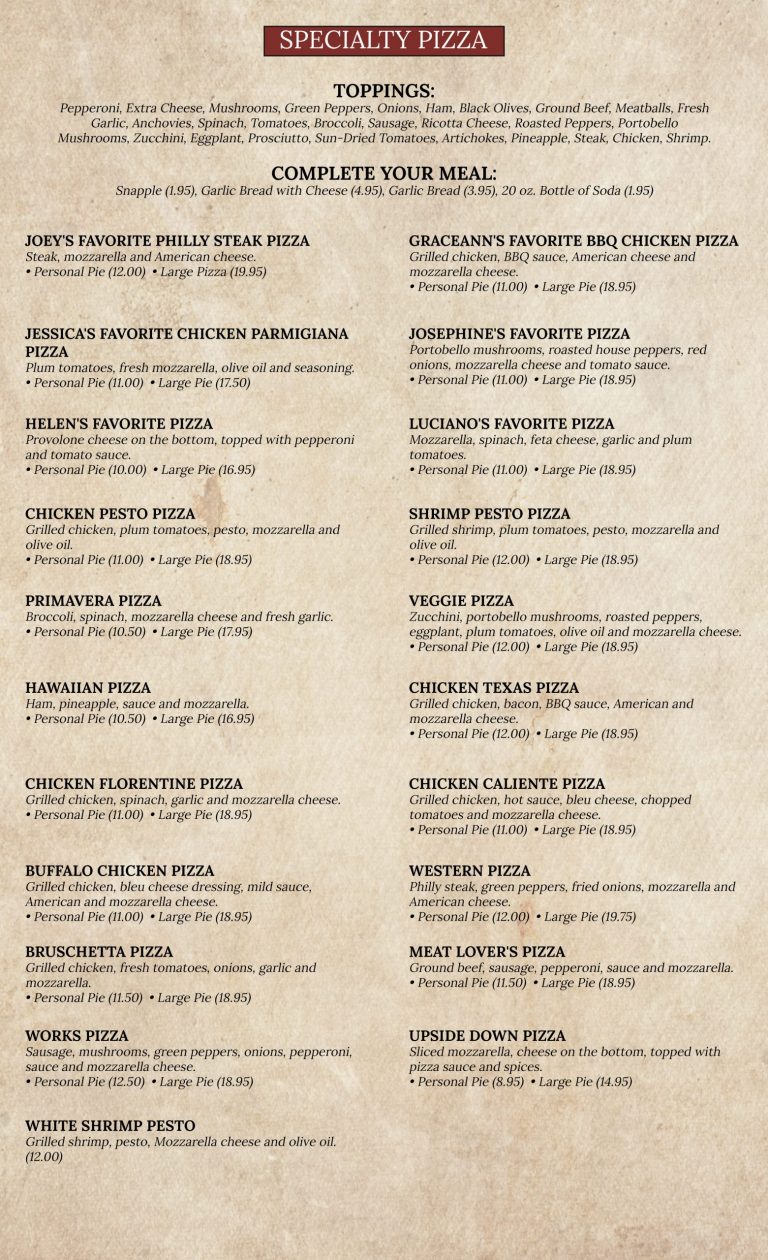 SPECIALTY PIZZA

TOPPINGS:
Pepperoni, Extra Cheese, Mushrooms, Green Peppers, Onions, Ham, Black Olives, Ground Beef, Meatballs, Fresh Garlic, Anchovies, Spinach, Tomatoes, Broccoli, Sausage, Ricotta Cheese, Roasted Peppers, Portobello Mushrooms, Zucchini, Eggplant, Prosciutto, Sun-Dried Tomatoes, Artichokes, Pineapple, Steak, Chicken, Shrimp.

COMPLETE YOUR MEAL:
Snapple (1.95), Garlic Bread with Cheese (4.95), Garlic Bread (3.95), 20 oz. Bottle of Soda (1.95)

JOEY'S FAVORITE PHILLY STEAK PIZZA
Steak, mozzarella and American cheese.
• Personal Pie (12.00) • Large Pizza (19.95)

JESSICA'S FAVORITE CHICKEN PARMIGIANA PIZZA
Plum tomatoes, fresh mozzarella, olive oil and seasoning.
• Personal Pie (11.00) • Large Pie (17.50)

HELEN'S FAVORITE PIZZA
Provolone cheese on the bottom, topped with pepperoni and tomato sauce.
• Personal Pie (10.00) • Large Pie (16.95)

CHICKEN PESTO PIZZA
Grilled chicken, plum tomatoes, pesto, mozzarella and olive oil.
• Personal Pie (11.00) • Large Pie (18.95)

PRIMAVERA PIZZA
Broccoli, spinach, mozzarella cheese and fresh garlic.
• Personal Pie (10.50) • Large Pie (17.95)

HAWAIIAN PIZZA
Ham, pineapple, sauce and mozzarella.
• Personal Pie (10.50) • Large Pie (16.95)

CHICKEN FLORENTINE PIZZA
Grilled chicken, spinach, garlic and mozzarella cheese.
• Personal Pie (11.00) • Large Pie (18.95)

BUFFALO CHICKEN PIZZA
Grilled chicken, bleu cheese dressing, mild sauce, American and mozzarella cheese.
• Personal Pie (11.00) • Large Pie (18.95)

BRUSCHETTA PIZZA
Grilled chicken, fresh tomatoes, onions, garlic and mozzarella.
• Personal Pie (11.50) • Large Pie (18.95)

WORKS PIZZA
Sausage, mushrooms, green peppers, onions, pepperoni, sauce and mozzarella cheese.
• Personal Pie (12.50) • Large Pie (18.95)

WHITE SHRIMP PESTO
Grilled shrimp, pesto, Mozzarella cheese and olive oil.
(12.00)

GRACEANN'S FAVORITE BBQ CHICKEN PIZZA
Grilled chicken, BBQ sauce, American cheese and mozzarella cheese.
• Personal Pie (11.00) • Large Pie (18.95)

JOSEPHINE'S FAVORITE PIZZA
Portobello mushrooms, roasted house peppers, red onions, mozzarella cheese and tomato sauce.
• Personal Pie (11.00) • Large Pie (18.95)

LUCIANO'S FAVORITE PIZZA
Mozzarella, spinach, feta cheese, garlic and plum tomatoes.
• Personal Pie (11.00) • Large Pie (18.95)

SHRIMP PESTO PIZZA
Grilled shrimp, plum tomatoes, pesto, mozzarella and olive oil.
• Personal Pie (12.00) • Large Pie (18.95)

VEGGIE PIZZA
Zucchini, portobello mushrooms, roasted peppers, eggplant, plum tomatoes, olive oil and mozzarella cheese.
• Personal Pie (12.00) • Large Pie (18.95)

CHICKEN TEXAS PIZZA
Grilled chicken, bacon, BBQ sauce, American and mozzarella cheese.
• Personal Pie (12.00) • Large Pie (18.95)

CHICKEN CALIENTE PIZZA
Grilled chicken, hot sauce, bleu cheese, chopped tomatoes and mozzarella cheese.
• Personal Pie (11.00) • Large Pie (18.95)

WESTERN PIZZA
Philly steak, green peppers, fried onions, mozzarella and American cheese.
• Personal Pie (12.00) • Large Pie (19.75)

MEAT LOVER'S PIZZA
Ground beef, sausage, pepperoni, sauce and mozzarella.
• Personal Pie (11.50) • Large Pie (18.95)

UPSIDE DOWN PIZZA
Sliced mozzarella, cheese on the bottom, topped with pizza sauce and spices.
• Personal Pie (8.95) • Large Pie (14.95)